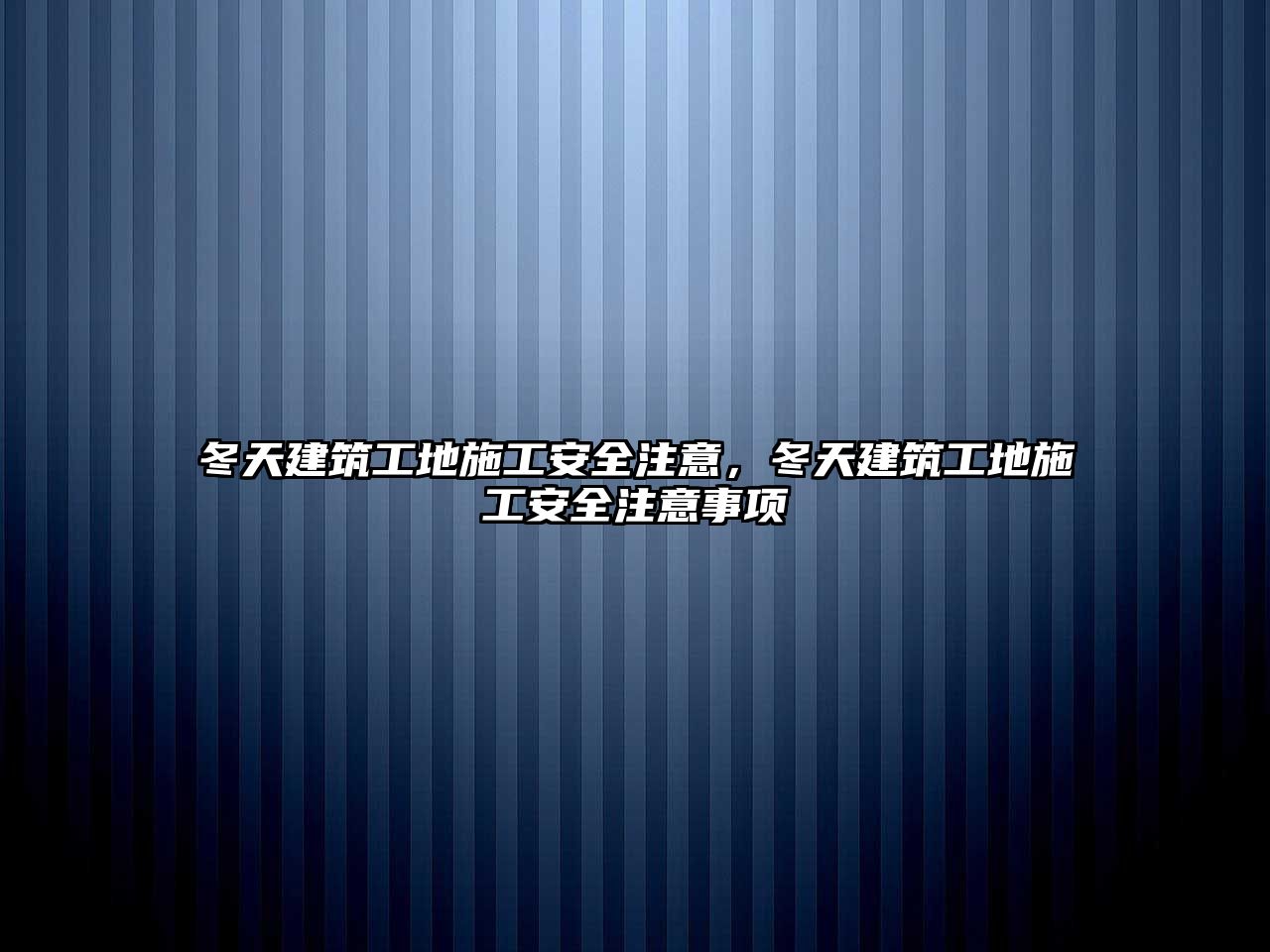 冬天建筑工地施工安全注意，冬天建筑工地施工安全注意事项